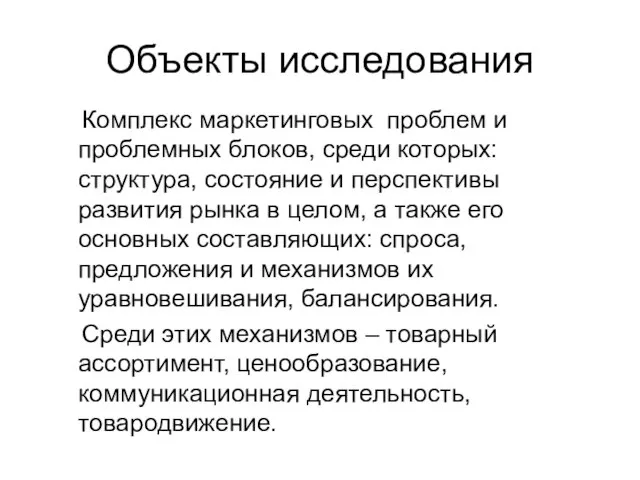 Объекты исследования

Комплекс маркетинговых проблем и проблемных блоков, среди которых: структура, состояние и перспективы развития рынка в целом, а также его основных составляющих: спроса, предложения и механизмов их уравновешивания, балансирования.

Среди этих механизмов – товарный ассортимент, ценообразование, коммуникационная деятельность, товародвижение.